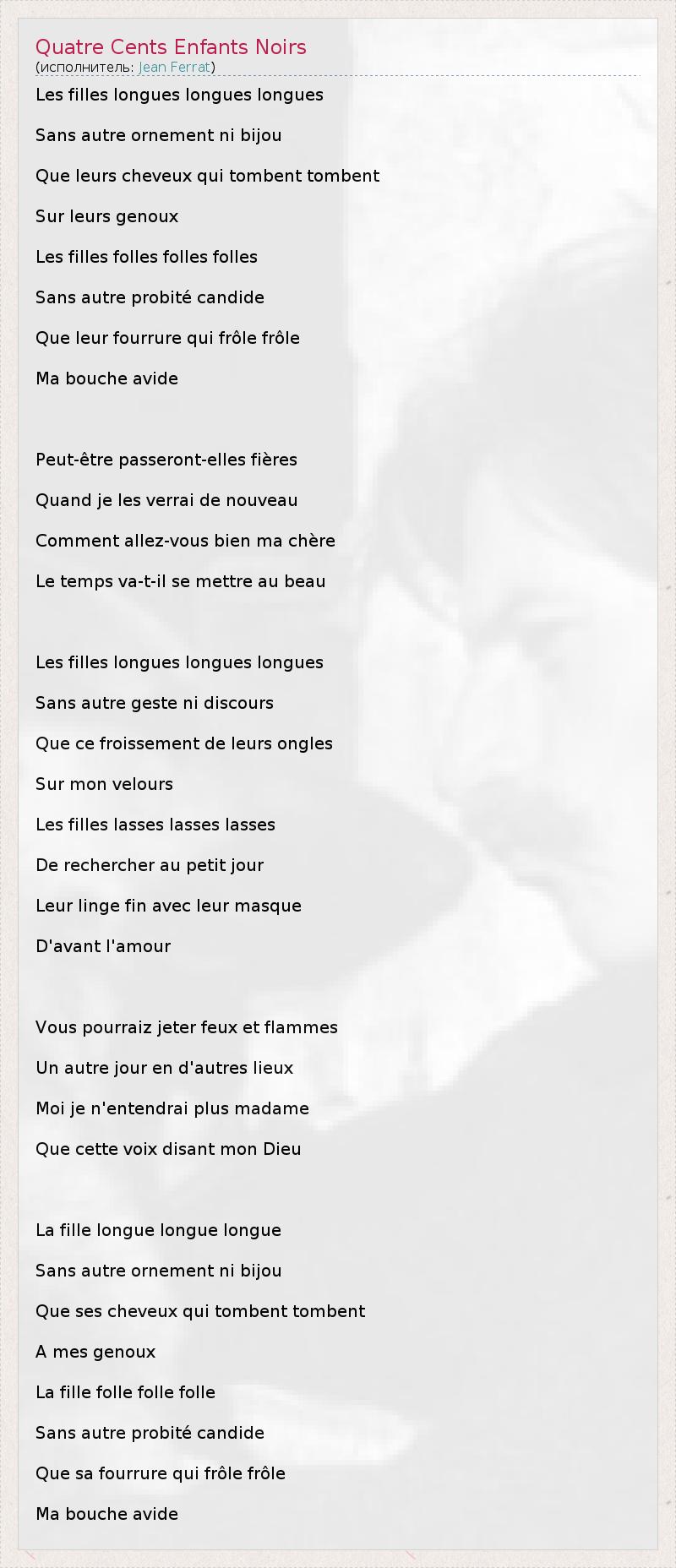 Quatre Cents Enfants Noirs
(исполнитель: Jean Ferrat)

Les filles longues longues longues
Sans autre ornement ni bijou
Que leurs cheveux qui tombent tombent
Sur leurs genoux
Les filles folles folles folles
Sans autre probité candide
Que leur fourrure qui frôle frôle
Ma bouche avide

Peut-être passeront-elles fières
Quand je les verrai de nouveau
Comment allez-vous bien ma chère
Le temps va-t-il se mettre au beau

Les filles longues longues longues
Sans autre geste ni discours
Que ce froissement de leurs ongles
Sur mon velours
Les filles lasses lasses lasses
De rechercher au petit jour
Leur linge fin avec leur masque
D'avant l'amour

Vous pourraiz jeter feux et flammes
Un autre jour en d'autres lieux
Moi je n'entendrai plus madame
Que cette voix disant mon Dieu

La fille longue longue longue
Sans autre ornement ni bijou
Que ses cheveux qui tombent tombent
A mes genoux
La fille folle folle folle
Sans autre probité candide
Que sa fourrure qui frôle frôle
Ma bouche avide